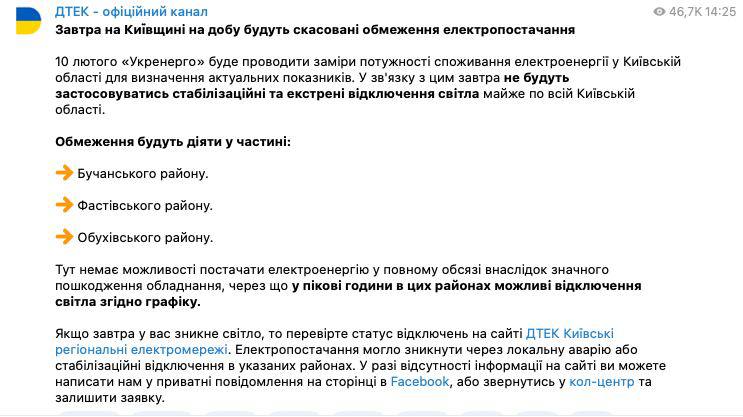 ДТЕК - офіційний канал
46,7K 14:25

Завтра на Київщині на добу будуть скасовані обмеження електропостачання

10 лютого «Укренерго» буде проводити заміри потужності споживання електроенергії у Київській області для визначення актуальних показників. У зв'язку з цим завтра не будуть застосовуватись стабілізаційні та екстрені відключення світла майже по всій Київській області.

Обмеження будуть діяти у частині:

Бучанського району.

Фастівського району.

Обухівського району.

Тут немає можливості постачати електроенергію у повному обсязі внаслідок значного пошкодження обладнання, через що у пікові години в цих районах можливі відключення світла згідно графіку.

Якщо завтра у вас зникне світло, то перевірте статус відключень на сайті ДТЕК Київські регіональні електромережі. Електропостачання могло зникнути через локальну аварію або стабілізаційні відключення в указаних районах. У разі відсутності інформації на сайті ви можете написати нам у приватні повідомлення на сторінці в Facebook, або звернутись у кол-центр та залишити заявку.